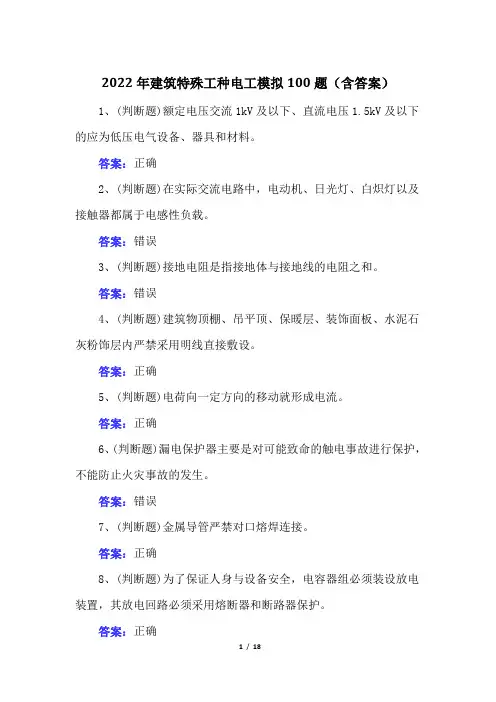 2022 年建筑特殊工种电工模拟 100 题（含答案）

1、(判断题)额定电压交流 1kV 及以下、直流电压 1.5kV 及以下的应为低压电气设备、器具和材料。

答案：正确

2、(判断题)在实际交流电路中，电动机、日光灯、白炽灯以及接触器都属于电感性负载。

答案：错误

3、(判断题)接地电阻是指接地体与接地线的电阻之和。

答案：错误

4、(判断题)建筑物顶棚、吊平顶、保暖层、装饰面板、水泥石灰粉饰层内严禁采用明线直接敷设。

答案：正确

5、(判断题)电荷向一定方向的移动就形成电流。

答案：正确

6、(判断题)漏电保护器主要是对可能致命的触电事故进行保护，不能防止火灾事故的发生。

答案：错误

7、(判断题)金属导管严禁对口熔焊连接。

答案：正确

8、(判断题)为了保证人身与设备安全，电容器组必须装设放电装置，其放电回路必须采用熔断器和断路器保护。

答案：正确

1 / 18